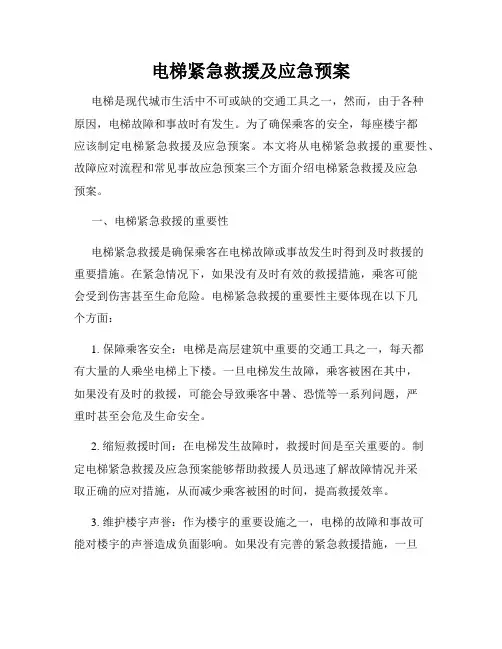 电梯紧急救援及应急预案

电梯是现代城市生活中不可或缺的交通工具之一，然而，由于各种原因，电梯故障和事故时有发生。为了确保乘客的安全，每座楼宇都应该制定电梯紧急救援及应急预案。本文将从电梯紧急救援的重要性、故障应对流程和常见事故应急预案三个方面介绍电梯紧急救援及应急预案。

一、电梯紧急救援的重要性

电梯紧急救援是确保乘客在电梯故障或事故发生时得到及时救援的重要措施。在紧急情况下，如果没有及时有效的救援措施，乘客可能会受到伤害甚至生命危险。电梯紧急救援的重要性主要体现在以下几个方面：

1. 保障乘客安全：电梯是高层建筑中重要的交通工具之一，每天都有大量的人乘坐电梯上下楼。一旦电梯发生故障，乘客被困在其中，如果没有及时的救援，可能会导致乘客中暑、恐慌等一系列问题，严重时甚至会危及生命安全。

2. 缩短救援时间：在电梯发生故障时，救援时间是至关重要的。制定电梯紧急救援及应急预案能够帮助救援人员迅速了解故障情况并采取正确的应对措施，从而减少乘客被困的时间，提高救援效率。

3. 维护楼宇声誉：作为楼宇的重要设施之一，电梯的故障和事故可能对楼宇的声誉造成负面影响。如果没有完善的紧急救援措施，一旦